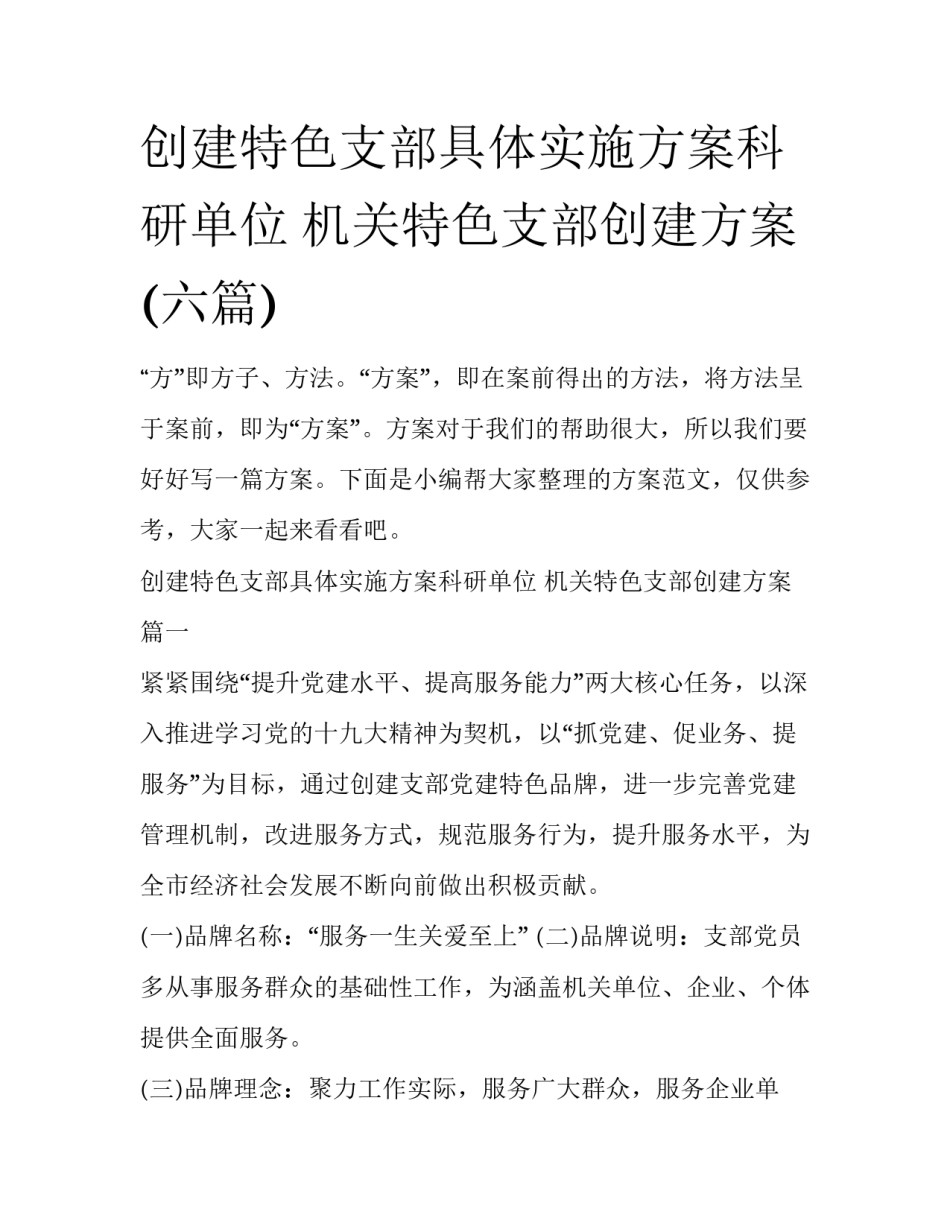 创建特色支部具体实施方案科研单位 机关特色支部创建方案(六篇)

“方”即方子、方法。“方案”，即在案前得出的方法，将方法呈于案前，即为“方案”。方案对于我们的帮助很大，所以我们要好好写一篇方案。下面是小编帮大家整理的方案范文，仅供参考，大家一起来看看吧。

创建特色支部具体实施方案科研单位 机关特色支部创建方案篇一

紧紧围绕“提升党建水平、提高服务能力”两大核心任务，以深入推进学习党的十九大精神为契机，以“抓党建、促业务、提服务”为目标，通过创建支部党建特色品牌，进一步完善党建管理机制，改进服务方式，规范服务行为，提升服务水平，为全市经济社会发展不断向前做出积极贡献。

(一)品牌名称：“服务一生关爱至上” (二)品牌说明：支部党员多从事服务群众的基础性工作，为涵盖机关单位、企业、个体提供全面服务。

(三)品牌理念：聚力工作实际，服务广大群众，服务企业单